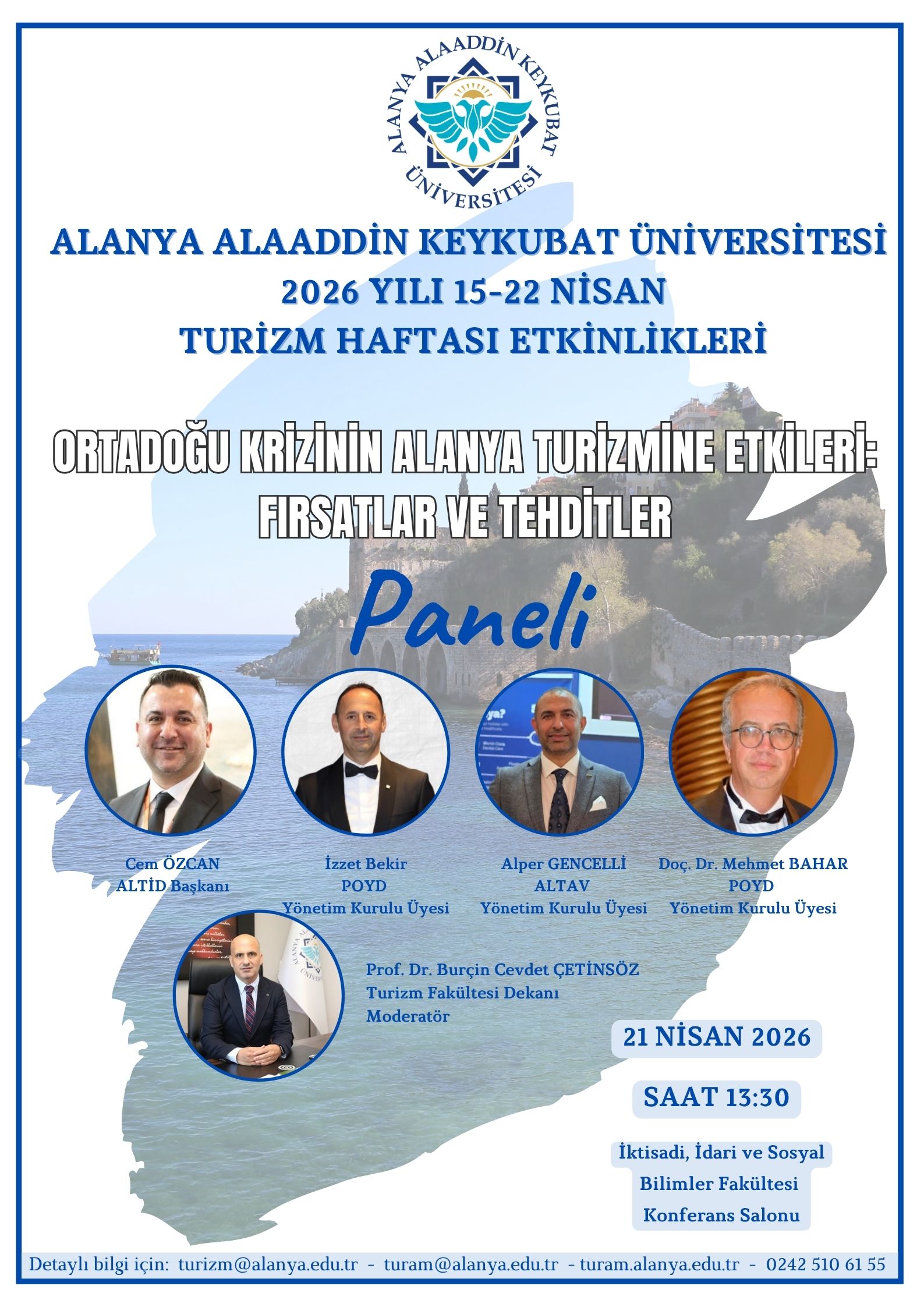 ALANYA ALAADDİN KEYKUBAT ÜNİVERSİTESİ

ALANYA ALAADDİN KEYKUBAT ÜNİVERSİTESİ
2026 YILI 15-22 NİSAN
TURİZM HAFTASI ETKİNLİKLERİ

ORTADOĞU KRİZİNİN ALANYA TURİZMİNE ETKİLERİ: FIRSATLAR VE TEHDİTLER

Paneli

Cem ÖZCAN
ALTİD Başkanı

İzzet Bekir
POYD
Yönetim Kurulu Üyesi

Alper GENCELLİ
ALTAV
Yönetim Kurulu Üyesi

Doç. Dr. Mehmet BAHAR
POYD
Yönetim Kurulu Üyesi

Prof. Dr. Burçin Cevdet ÇETİNSÖZ
Turizm Fakültesi Dekanı
Moderatör

21 NİSAN 2026

SAAT 13:30

İktisadi, İdari ve Sosyal Bilimler Fakültesi Konferans Salonu

Detaylı bilgi için: turizm@alanya.edu.tr - turam@alanya.edu.tr - turam.alanya.edu.tr - 0242 510 61 55